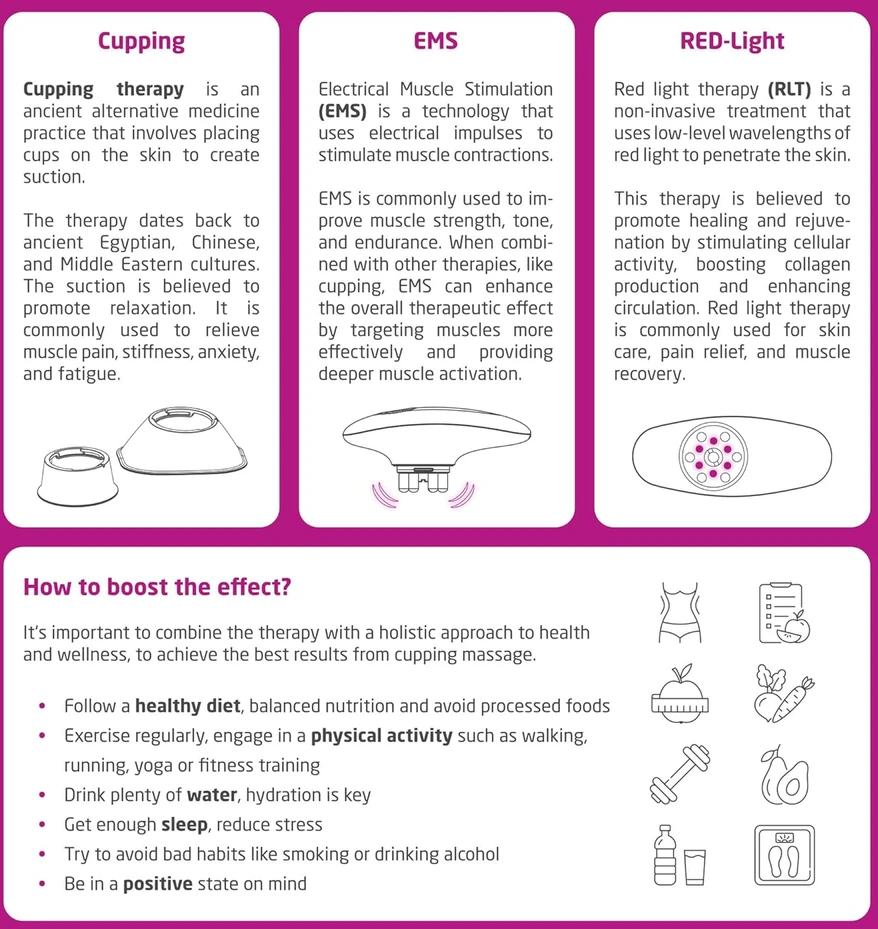 Cupping

Cupping therapy is an ancient alternative medicine practice that involves placing cups on the skin to create suction.

The therapy dates back to ancient Egyptian, Chinese, and Middle Eastern cultures. The suction is believed to promote relaxation. It is commonly used to relieve muscle pain, stiffness, anxiety, and fatigue.

EMS

Electrical Muscle Stimulation (EMS) is a technology that uses electrical impulses to stimulate muscle contractions.

EMS is commonly used to improve muscle strength, tone, and endurance. When combined with other therapies, like cupping, EMS can enhance the overall therapeutic effect by targeting muscles more effectively and providing deeper muscle activation.

RED-Light

Red light therapy (RLT) is a non-invasive treatment that uses low-level wavelengths of red light to penetrate the skin.

This therapy is believed to promote healing and rejuvenation by stimulating cellular activity, boosting collagen production and enhancing circulation. Red light therapy is commonly used for skin care, pain relief, and muscle recovery.

How to boost the effect?

It's important to combine the therapy with a holistic approach to health and wellness, to achieve the best results from cupping massage.

• Follow a healthy diet, balanced nutrition and avoid processed foods
• Exercise regularly, engage in a physical activity such as walking, running, yoga or fitness training
• Drink plenty of water, hydration is key
• Get enough sleep, reduce stress
• Try to avoid bad habits like smoking or drinking alcohol
• Be in a positive state on mind